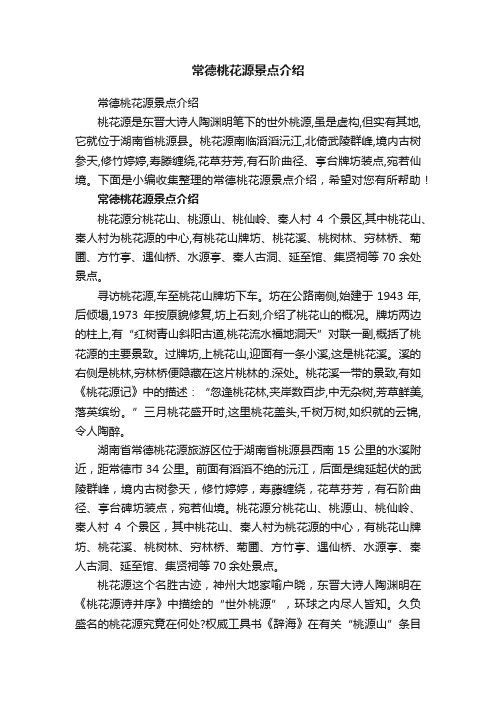 常德桃花源景点介绍

常德桃花源景点介绍

桃花源是东晋大诗人陶渊明笔下的世外桃源,虽是虚构,但实有其地,它就位于湖南省桃源县。桃花源南临滔滔沅江,北倚武陵群峰,境内古树参天,修竹婷婷,寿藤缠绕,花草芬芳,有石阶曲径、亭台牌坊装点,宛若仙境。下面是小编收集整理的常德桃花源景点介绍，希望对您有所帮助！

常德桃花源景点介绍

桃花源分桃花山、桃源山、桃仙岭、秦人村 4 个景区,其中桃花山、秦人村为桃花源的中心,有桃花山牌坊、桃花溪、桃树林、穷林桥、菊圃、方竹亭、遇仙桥、水源亭、秦人古洞、延至馆、集贤祠等 70 余处景点。

寻访桃花源,车至桃花山牌坊下车。坊在公路南侧,始建于 1943 年,后倾塌,1973 年按原貌修复,坊上石刻,介绍了桃花山的概况。牌坊两边的柱上,有“红树青山斜阳古道,桃花流水福地洞天”对联一副,概括了桃花源的主要景致。过牌坊,上桃花山,迎面有一条小溪,这是桃花溪。溪的右侧是桃林,穷林桥便隐藏在这片桃林的.深处。桃花溪一带的景致,有如《桃花源记》中的描述：“忽逢桃花林,夹岸数百步,中无杂树,芳草鲜美,落英缤纷。”三月桃花盛开时,这里桃花盖头,千树万树,如织就的云锦,令人陶醉。

湖南省常德桃花源旅游区位于湖南省桃源县西南 15 公里的水溪附近，距常德市 34 公里。前面有滔滔不绝的沅江，后面是绵延起伏的武陵群峰，境内古树参天，修竹婷婷，寿藤缠绕，花草芬芳，有石阶曲径、亭台碑坊装点，宛若仙境。桃花源分桃花山、桃源山、桃仙岭、秦人村 4 个景区，其中桃花山、秦人村为桃花源的中心，有桃花山牌坊、桃花溪、桃树林、穷林桥、菊圃、方竹亭、遇仙桥、水源亭、秦人古洞、延至馆、集贤祠等 70 余处景点。

桃花源这个名胜古迹，神州大地家喻户晓，东晋大诗人陶渊明在《桃花源诗并序》中描绘的“世外桃源”，环球之内尽人皆知。久负盛名的桃花源究竟在何处?权威工具书《辞海》在有关“桃源山”条目